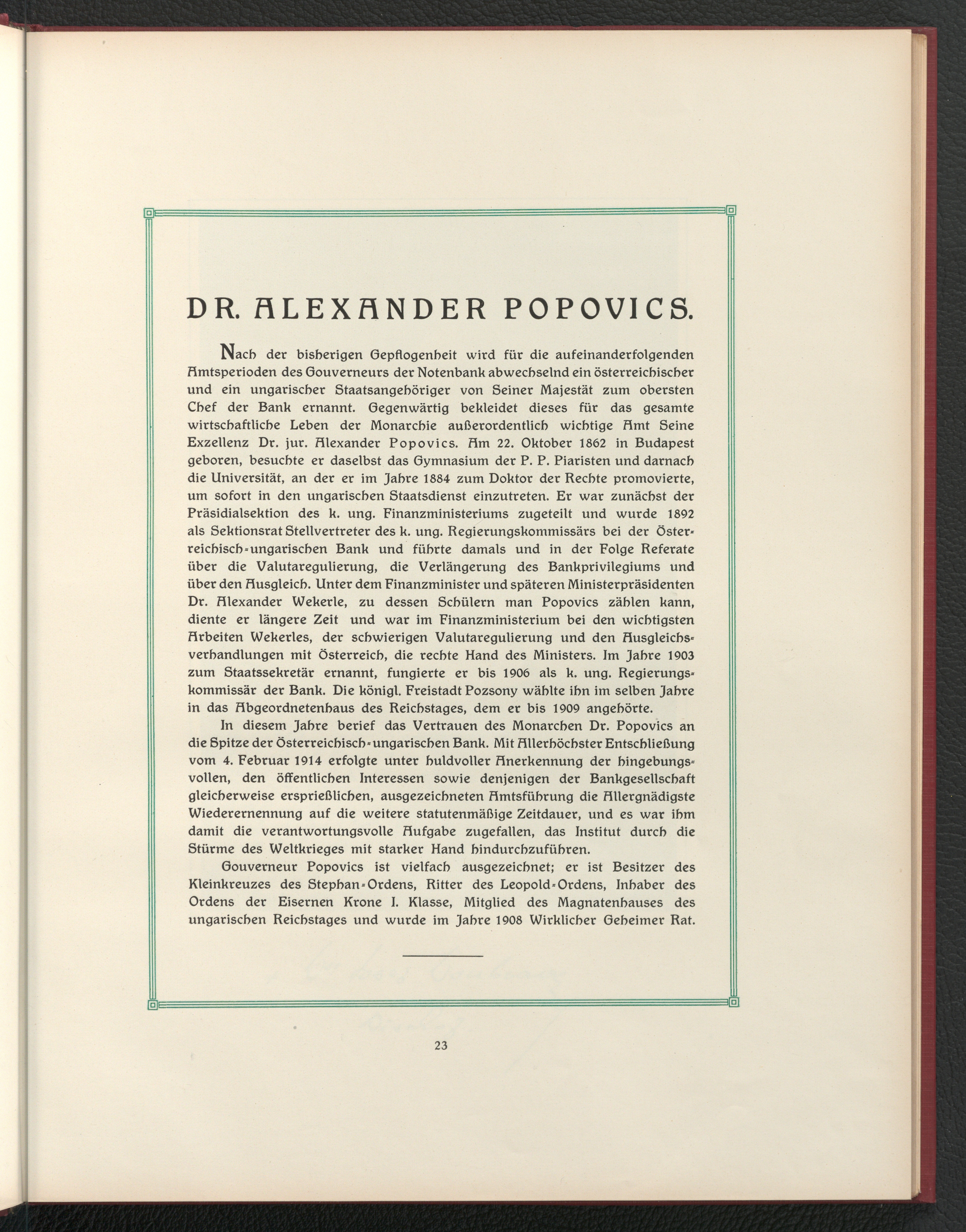 DR. ALEXANDER POPOVICS.

Nach der bisherigen Gepflogenheit wird für die aufeinanderfolgenden Amtsperioden des Gouverneurs der Notenbank abwechselnd ein österreichischer und ein ungarischer Staatsangehöriger von Seiner Majestät zum obersten Chef der Bank ernannt. Gegenwärtig bekleidet dieses für das gesamte wirtschaftliche Leben der Monarchie außerordentlich wichtige Amt Seine Exzellenz Dr. jur. Alexander Popovics. Am 22. Oktober 1862 in Budapest geboren, besuchte er daselbst das Gymnasium der P. P. Piaristen und darnach die Universität, an der er im Jahre 1884 zum Doktor der Rechte promovierte, um sofort in den ungarischen Staatsdienst einzutreten. Er war zunächst der Präsidialsektion des k. ung. Finanzministeriums zugeteilt und wurde 1892 als Sektionsrat Stellvertreter des k. ung. Regierungskommissärs bei der Österreichisch-ungarischen Bank und führte damals und in der Folge Referate über die Valutaregulierung, die Verlängerung des Bankprivilegiums und über den Ausgleich. Unter dem Finanzminister und späteren Ministerpräsidenten Dr. Alexander Wekerle, zu dessen Schülern man Popovics zählen kann, diente er längere Zeit und war im Finanzministerium bei den wichtigsten Arbeiten Wekerles, der schwierigen Valutaregulierung und den Ausgleichsverhandlungen mit Österreich, die rechte Hand des Ministers. Im Jahre 1903 zum Staatssekretär ernannt, fungierte er bis 1906 als k. ung. Regierungskommissär der Bank. Die königl. Freistadt Pozsony wählte ihn im selben Jahre in das Abgeordnetenhaus des Reichstages, dem er bis 1909 angehörte.

In diesem Jahre berief das Vertrauen des Monarchen Dr. Popovics an die Spitze der Österreichisch-ungarischen Bank. Mit Allerhöchster Entschließung vom 4. Februar 1914 erfolgte unter huldvoller Anerkennung der hingebungsvollen, den öffentlichen Interessen sowie denjenigen der Bankgesellschaft gleicherweise ersprießlichen, ausgezeichneten Amtsführung die Allergnädigste Wiederernennung auf die weitere statutenmäßige Zeitdauer, und es war ihm damit die verantwortungsvolle Aufgabe zugefallen, das Institut durch die Stürme des Weltkrieges mit starker Hand hindurchzuführen.

Gouverneur Popovics ist vielfach ausgezeichnet; er ist Besitzer des Kleinkreuzes des Stephan-Ordens, Ritter des Leopold-Ordens, Inhaber des Ordens der Eisernen Krone I. Klasse, Mitglied des Magnatenhauses des ungarischen Reichstages und wurde im Jahre 1908 Wirklicher Geheimer Rat.

23